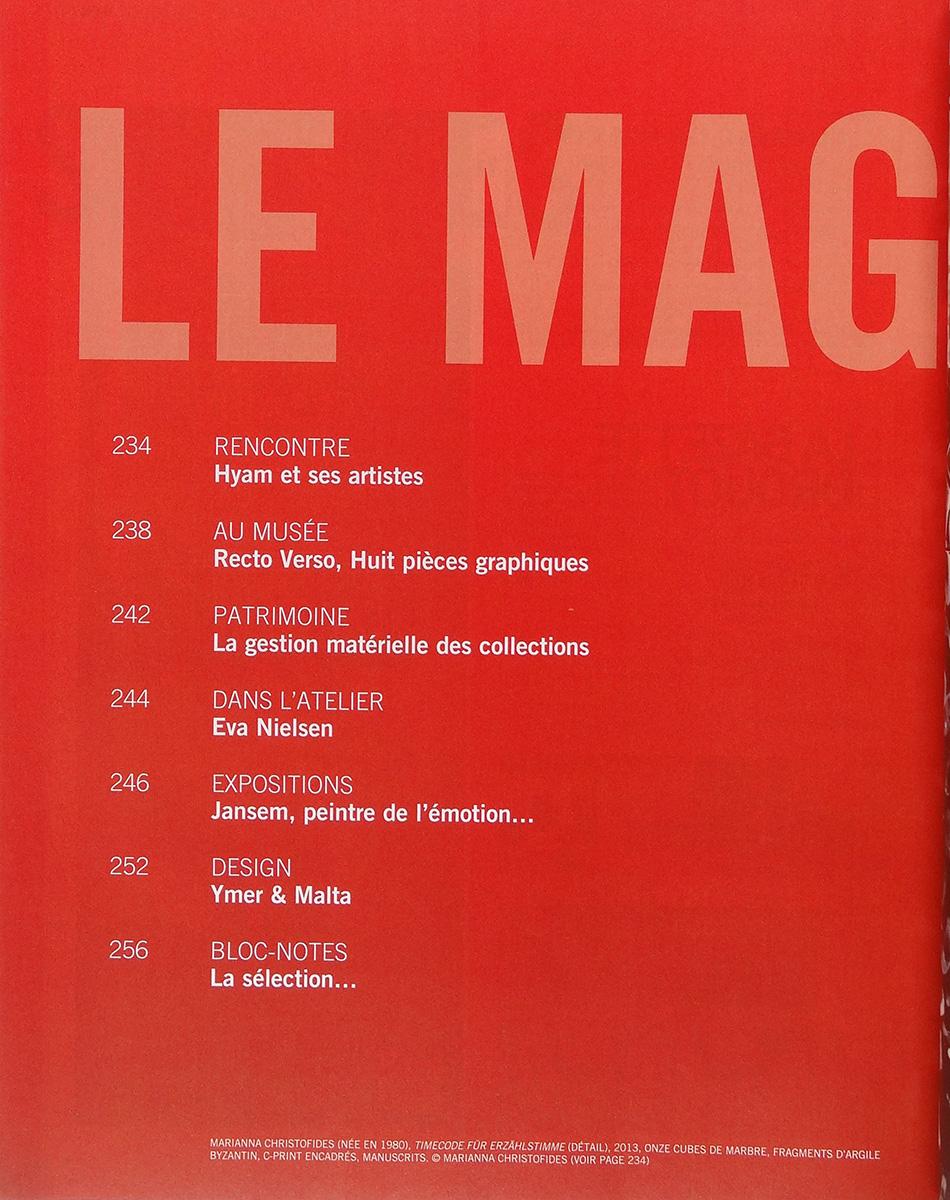 LE MAG

234 RENCONTRE
Hyam et ses artistes

238 AU MUSÉE
Recto Verso, Huit pièces graphiques

242 PATRIMOINE
La gestion matérielle des collections

244 DANS L'ATELIER
Eva Nielsen

246 EXPOSITIONS
Jansem, peintre de l'émotion...

252 DESIGN
Ymer & Malta

256 BLOC-NOTES
La sélection...

MARIANNA CHRISTOFIDES (NÉE EN 1980), TIMECODE FÜR ERZÄHLSTIMME (DÉTAIL), 2013, ONZE CUBES DE MARBRE, FRAGMENTS D'ARGILE BYZANTIN, C-PRINT ENCADRÉS, MANUSCRITS. © MARIANNA CHRISTOFIDES (VOIR PAGE 234)